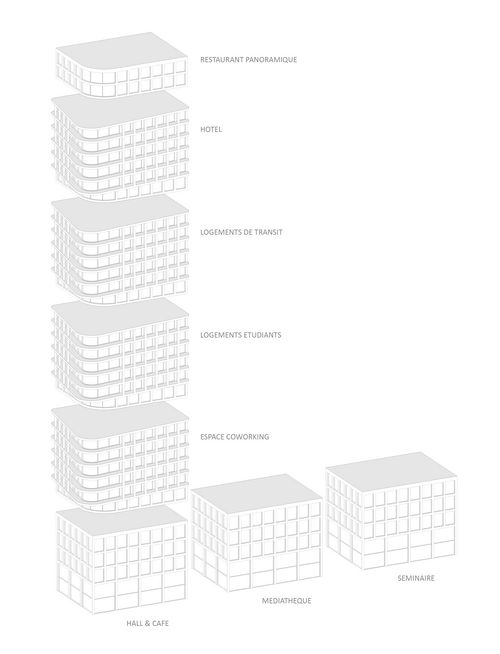 RESTAURANT PANORAMIQUE

HOTEL

LOGEMENTS DE TRANSIT

LOGEMENTS ETUDIANTS

ESPACE COWORKING

SEMINAIRE

MEDIATHEQUE

HALL & CAFE